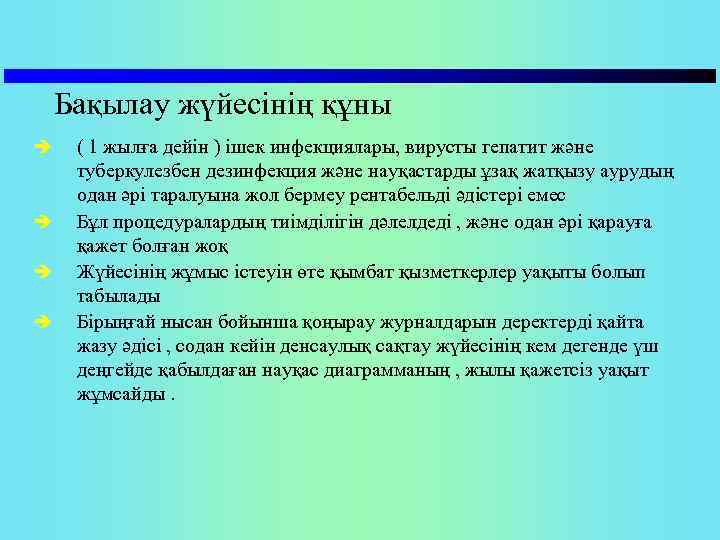 Бақылау жүйесінің құны

( 1 жылға дейін ) ішек инфекциялары, вирусты гепатит және туберкулезбен дезинфекция және науқастарды ұзақ жатқызу аурудың одан әрі таралуына жол бермеу рентабельді әдістері емес

Бұл процедуралардың тиімділігін дәлелдеді , және одан әрі қарауға қажет болған жоқ

Жүйесінің жұмыс істеуін өте қымбат қызметкерлер уақыты болып табылады

Бірыңғай нысан бойынша қоңырау журналдарын деректерді қайта жазу әдісі , содан кейін денсаулық сақтау жүйесінің кем дегенде үш деңгейде қабылдаған науқас диаграмманың , жылы қажетсіз уақыт жұмсайды .